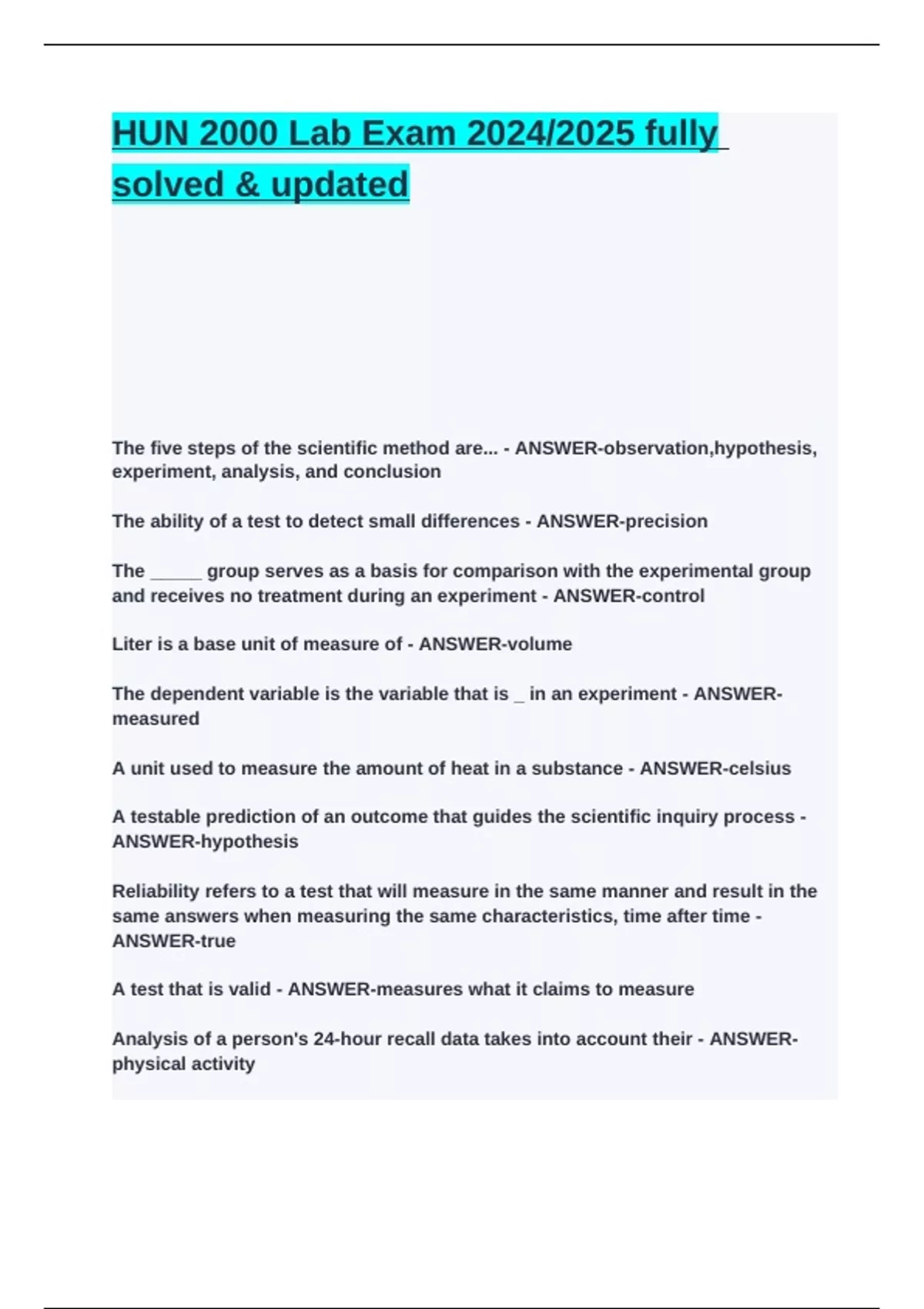 HUN 2000 Lab Exam 2024/2025 fully solved & updated

The five steps of the scientific method are... - ANSWER-observation,hypothesis, experiment, analysis, and conclusion

The ability of a test to detect small differences - ANSWER-precision

The _____ group serves as a basis for comparison with the experimental group and receives no treatment during an experiment - ANSWER-control

Liter is a base unit of measure of - ANSWER-volume

The dependent variable is the variable that is _ in an experiment - ANSWER-measured

A unit used to measure the amount of heat in a substance - ANSWER-celsius

A testable prediction of an outcome that guides the scientific inquiry process - ANSWER-hypothesis

Reliability refers to a test that will measure in the same manner and result in the same answers when measuring the same characteristics, time after time - ANSWER-true

A test that is valid - ANSWER-measures what it claims to measure

Analysis of a person's 24-hour recall data takes into account their - ANSWER-physical activity